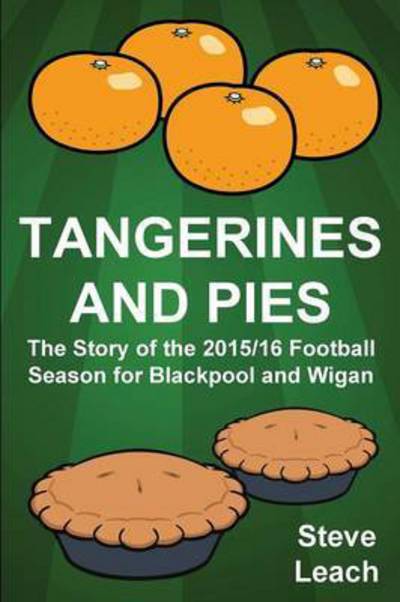 TANGERINES AND PIES

The Story of the 2015/16 Football Season for Blackpool and Wigan

Steve Leach